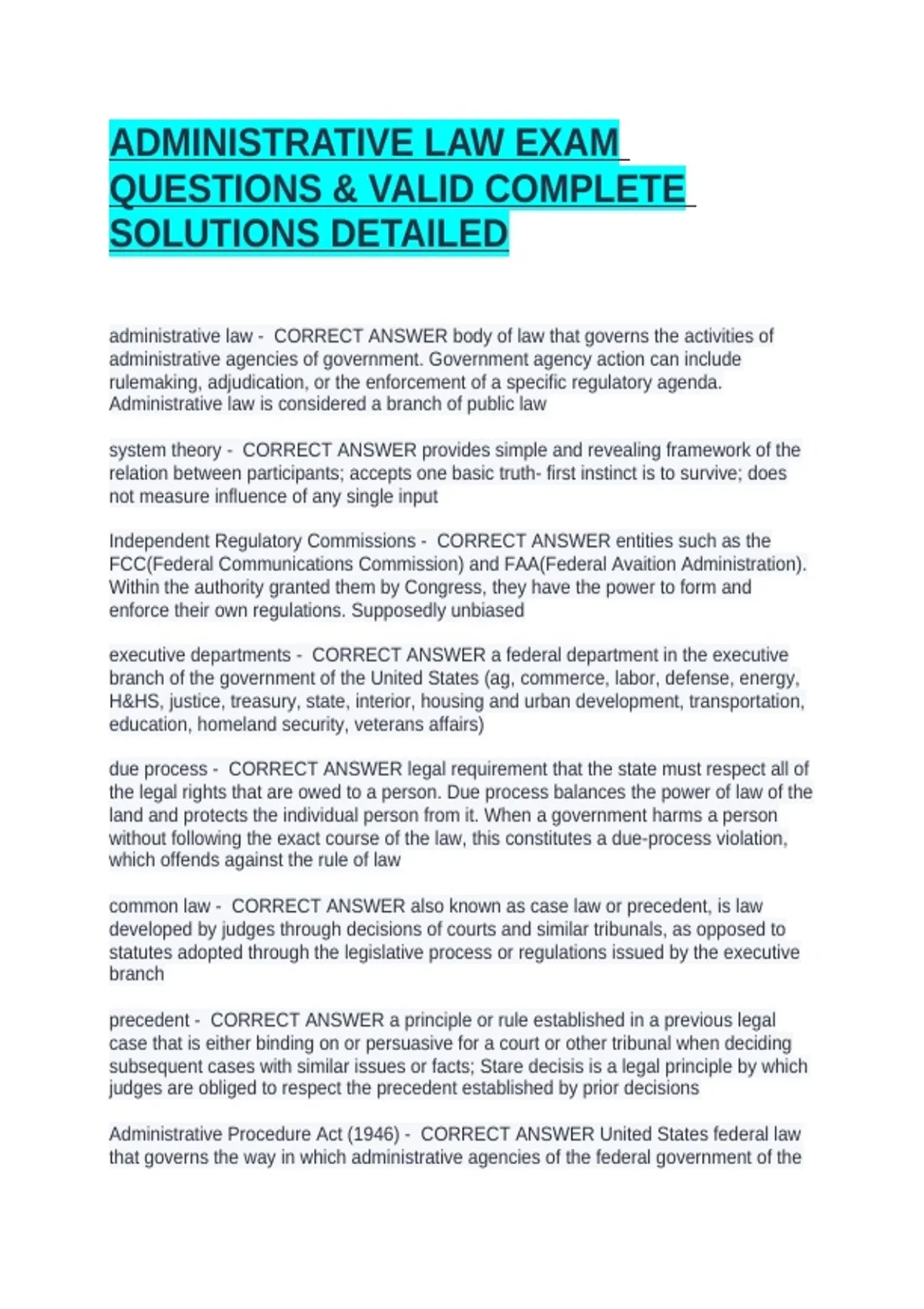 ADMINISTRATIVE LAW EXAM QUESTIONS & VALID COMPLETE SOLUTIONS DETAILED

administrative law - CORRECT ANSWER body of law that governs the activities of administrative agencies of government. Government agency action can include rulemaking, adjudication, or the enforcement of a specific regulatory agenda. Administrative law is considered a branch of public law

system theory - CORRECT ANSWER provides simple and revealing framework of the relation between participants; accepts one basic truth- first instinct is to survive; does not measure influence of any single input

Independent Regulatory Commissions - CORRECT ANSWER entities such as the FCC(Federal Communications Commission) and FAA(Federal Avaition Administration). Within the authority granted them by Congress, they have the power to form and enforce their own regulations. Supposedly unbiased

executive departments - CORRECT ANSWER a federal department in the executive branch of the government of the United States (ag, commerce, labor, defense, energy, H&HS, justice, treasury, state, interior, housing and urban development, transportation, education, homeland security, veterans affairs)

due process - CORRECT ANSWER legal requirement that the state must respect all of the legal rights that are owed to a person. Due process balances the power of law of the land and protects the individual person from it. When a government harms a person without following the exact course of the law, this constitutes a due-process violation, which offends against the rule of law

common law - CORRECT ANSWER also known as case law or precedent, is law developed by judges through decisions of courts and similar tribunals, as opposed to statutes adopted through the legislative process or regulations issued by the executive branch

precedent - CORRECT ANSWER a principle or rule established in a previous legal case that is either binding on or persuasive for a court or other tribunal when deciding subsequent cases with similar issues or facts; Stare decisis is a legal principle by which judges are obliged to respect the precedent established by prior decisions

Administrative Procedure Act (1946) - CORRECT ANSWER United States federal law that governs the way in which administrative agencies of the federal government of the